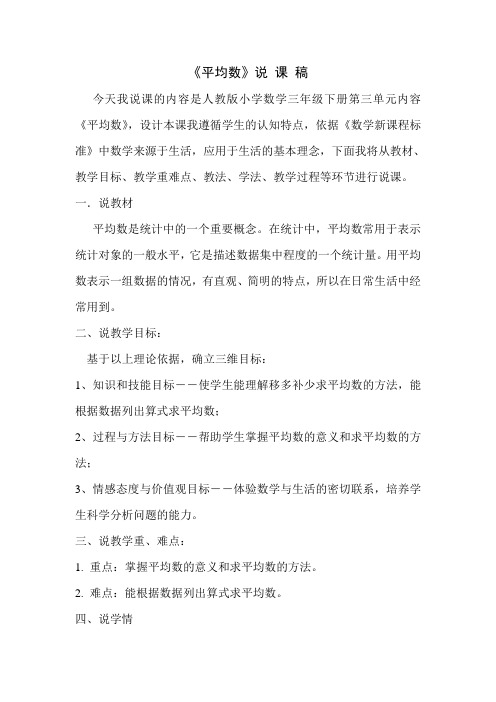 《平均数》说 课 稿

今天我说课的内容是人教版小学数学三年级下册第三单元内容《平均数》，设计本课我遵循学生的认知特点，依据《数学新课程标准》中数学来源于生活，应用于生活的基本理念，下面我将从教材、教学目标、教学重难点、教法、学法、教学过程等环节进行说课。

一．说教材

平均数是统计中的一个重要概念。在统计中，平均数常用于表示统计对象的一般水平，它是描述数据集中程度的一个统计量。用平均数表示一组数据的情况，有直观、简明的特点，所以在日常生活中经常用到。

二、说教学目标：

基于以上理论依据，确立三维目标：

1、知识和技能目标－－使学生能理解移多补少求平均数的方法，能根据数据列出算式求平均数；

2、过程与方法目标－－帮助学生掌握平均数的意义和求平均数的方法；

3、情感态度与价值观目标－－体验数学与生活的密切联系，培养学生科学分析问题的能力。

三、说教学重、难点：

1. 重点：掌握平均数的意义和求平均数的方法。

2. 难点：能根据数据列出算式求平均数。

四、说学情